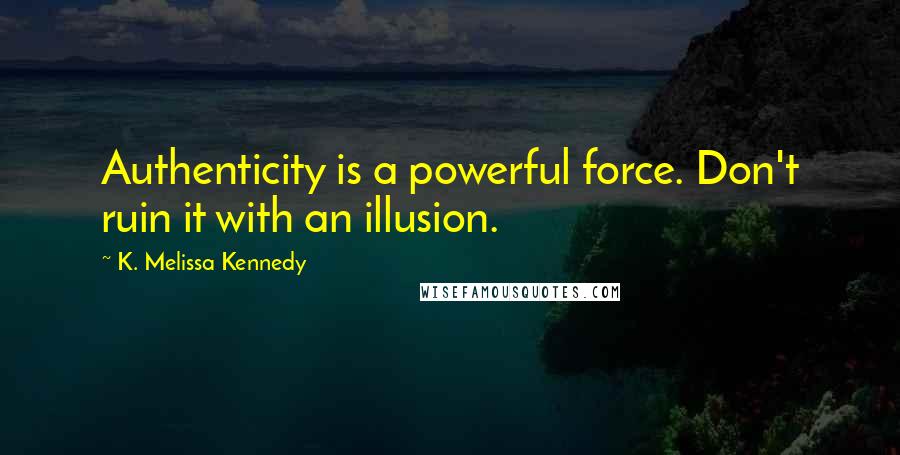 Authenticity is a powerful force. Don't ruin it with an illusion.

~ K. Melissa Kennedy

WISEFAMOUSQUOTES.COM